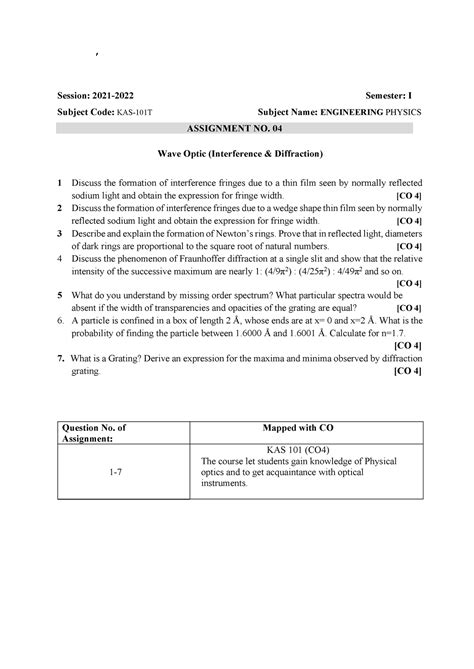 ,

Session: 2021-2022 Semester: I

Subject Code: KAS-101T Subject Name: ENGINEERING PHYSICS

ASSIGNMENT NO. 04

Wave Optic (Interference & Diffraction)

1 Discuss the formation of interference fringes due to a thin film seen by normally reflected sodium light and obtain the expression for fringe width. [CO 4]

2 Discuss the formation of interference fringes due to a wedge shape thin film seen by normally reflected sodium light and obtain the expression for fringe width. [CO 4]

3 Describe and explain the formation of Newton's rings. Prove that in reflected light, diameters of dark rings are proportional to the square root of natural numbers. [CO 4]

4 Discuss the phenomenon of Fraunhoffer diffraction at a single slit and show that the relative intensity of the successive maximum are nearly 1: $(4/9\pi^2)$ : $(4/25\pi^2)$ : $4/49\pi^2$ and so on. [CO 4]

5 What do you understand by missing order spectrum? What particular spectra would be absent if the width of transparencies and opacities of the grating are equal? [CO 4]

6. A particle is confined in a box of length 2 Å, whose ends are at x= 0 and x=2 Å. What is the probability of finding the particle between 1.6000 Å and 1.6001 Å. Calculate for n=1.7. [CO 4]

7. What is a Grating? Derive an expression for the maxima and minima observed by diffraction grating. [CO 4]

| Question No. of Assignment: | Mapped with CO |
|---|---|
| 1-7 | KAS 101 (CO4) The course let students gain knowledge of Physical optics and to get acquaintance with optical instruments. |